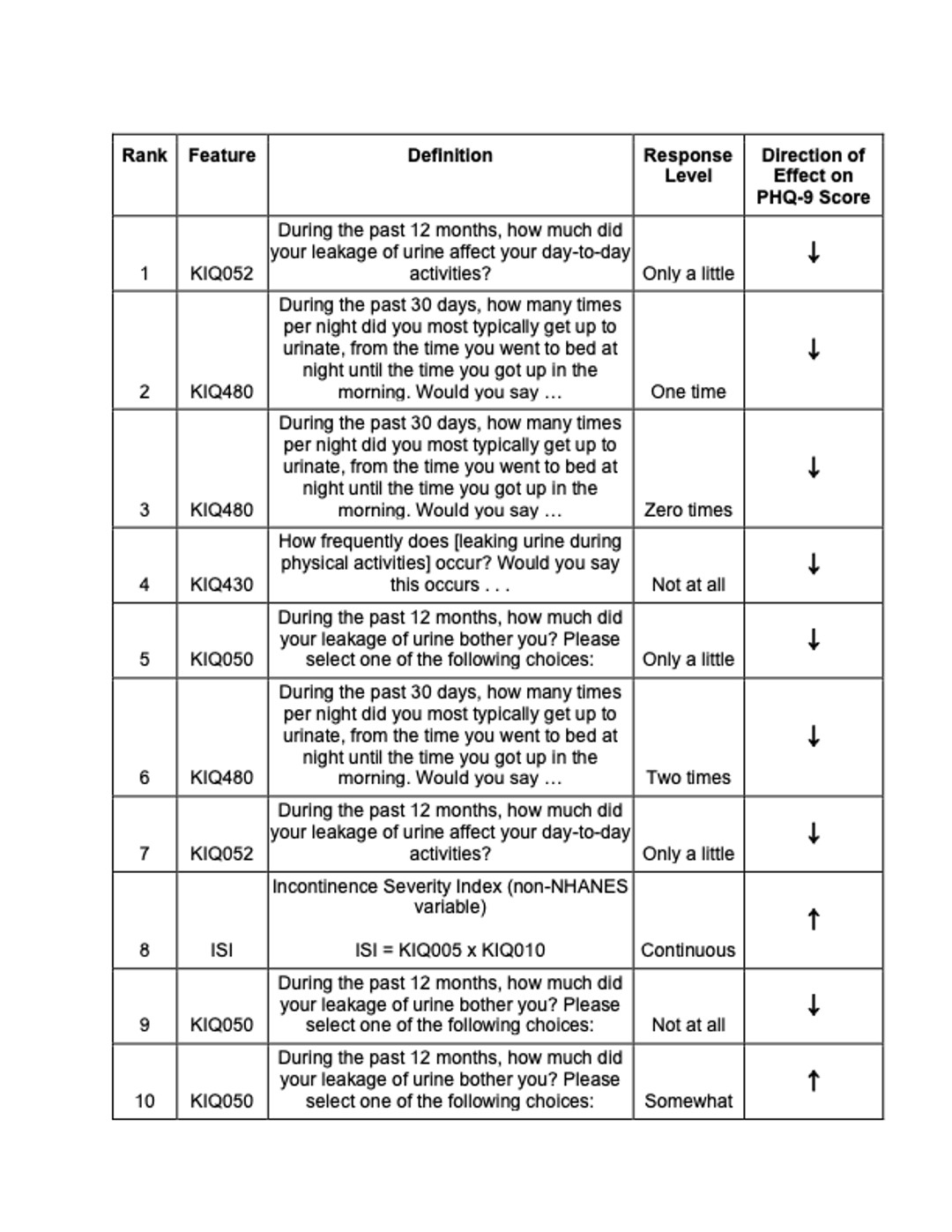 | Rank | Feature | Definition | Response Level | Direction of Effect on PHQ-9 Score |
|---|---|---|---|---|
| 1 | KIQ052 | During the past 12 months, how much did your leakage of urine affect your day-to-day activities? | Only a little | ↓ |
| 2 | KIQ480 | During the past 30 days, how many times per night did you most typically get up to urinate, from the time you went to bed at night until the time you got up in the morning. Would you say … | One time | ↓ |
| 3 | KIQ480 | During the past 30 days, how many times per night did you most typically get up to urinate, from the time you went to bed at night until the time you got up in the morning. Would you say … | Zero times | ↓ |
| 4 | KIQ430 | How frequently does [leaking urine during physical activities] occur? Would you say this occurs . . . | Not at all | ↓ |
| 5 | KIQ050 | During the past 12 months, how much did your leakage of urine bother you? Please select one of the following choices: | Only a little | ↓ |
| 6 | KIQ480 | During the past 30 days, how many times per night did you most typically get up to urinate, from the time you went to bed at night until the time you got up in the morning. Would you say … | Two times | ↓ |
| 7 | KIQ052 | During the past 12 months, how much did your leakage of urine affect your day-to-day activities? | Only a little | ↓ |
| 8 | ISI | Incontinence Severity Index (non-NHANES variable) ISI = KIQ005 x KIQ010 | Continuous | ↑ |
| 9 | KIQ050 | During the past 12 months, how much did your leakage of urine bother you? Please select one of the following choices: | Not at all | ↓ |
| 10 | KIQ050 | During the past 12 months, how much did your leakage of urine bother you? Please select one of the following choices: | Somewhat | ↑ |